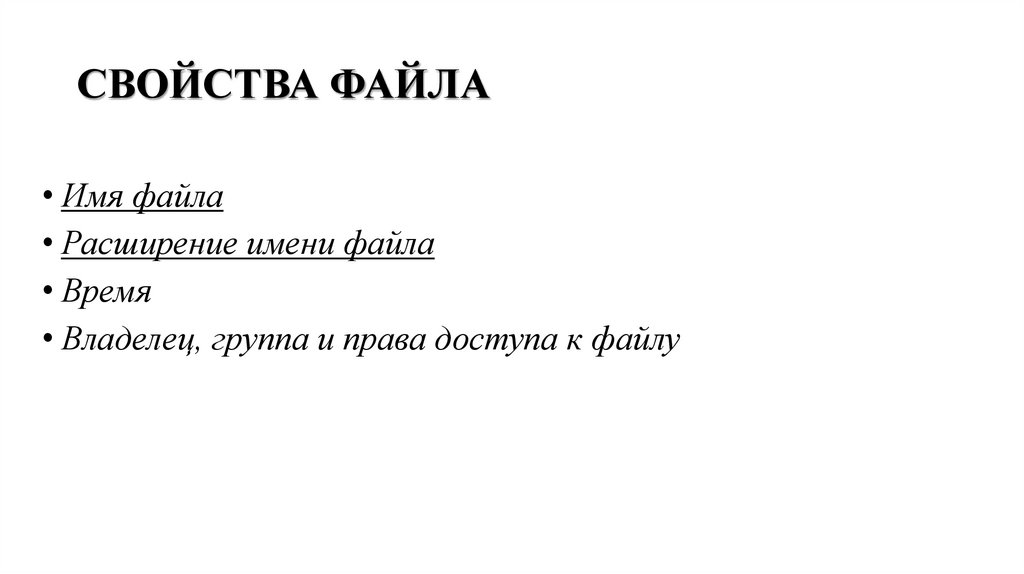 СВОЙСТВА ФАЙЛА

• Имя файла
• Расширение имени файла
• Время
• Владелец, группа и права доступа к файлу